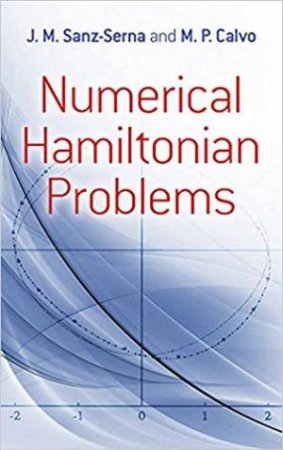 J. M. Sanz-Serna and M. P. Calvo

Numerical Hamiltonian Problems

-2 -1 0 1 2